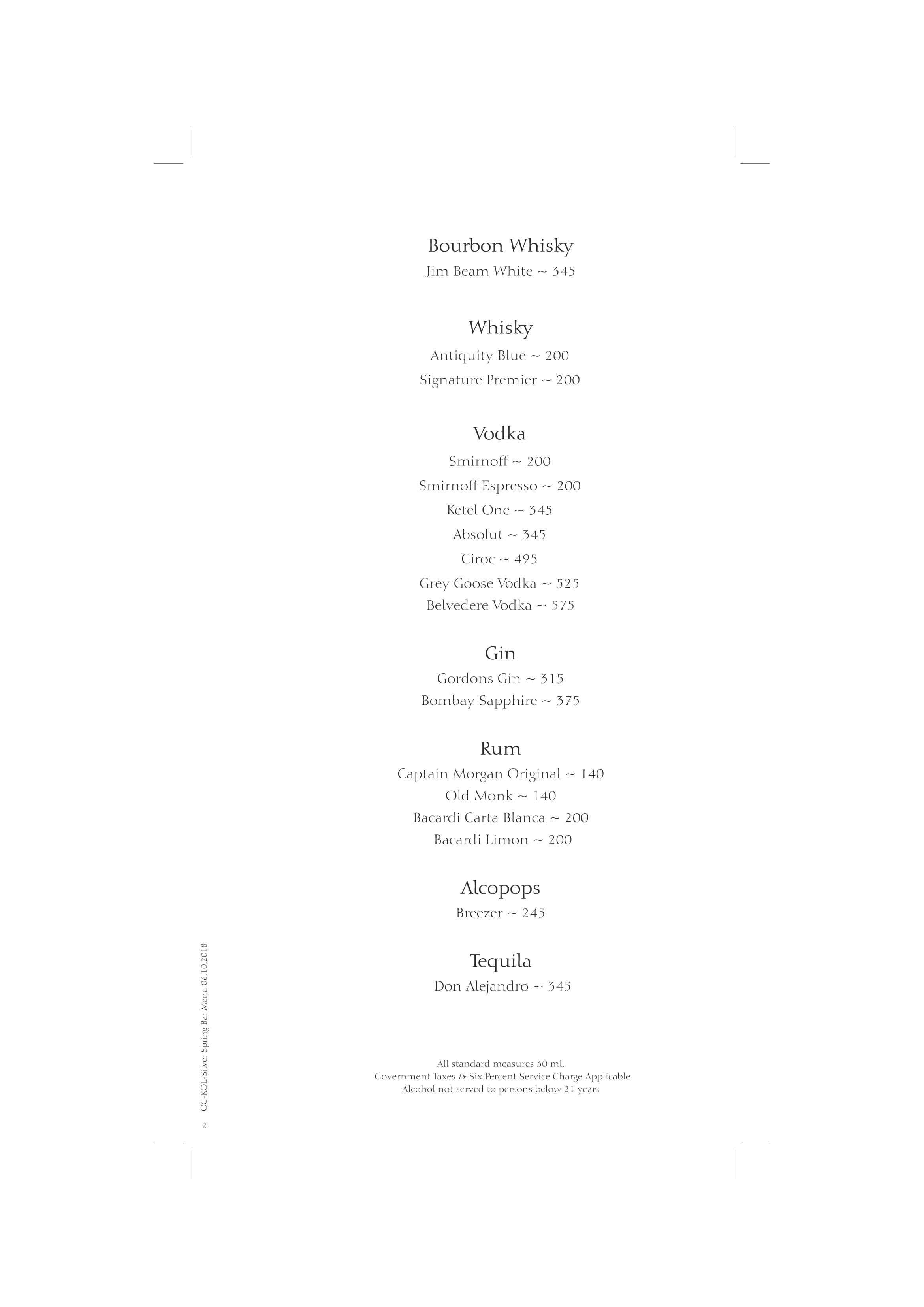 Bourbon Whisky

Jim Beam White ~ 345

Whisky

Antiquity Blue ~ 200

Signature Premier ~ 200

Vodka

Smirnoff ~ 200

Smirnoff Espresso ~ 200

Ketel One ~ 345

Absolut ~ 345

Ciroc ~ 495

Grey Goose Vodka ~ 525

Belvedere Vodka ~ 575

Gin

Gordons Gin ~ 315

Bombay Sapphire ~ 375

Rum

Captain Morgan Original ~ 140

Old Monk ~ 140

Bacardi Carta Blanca ~ 200

Bacardi Limon ~ 200

Alcopops

Breezer ~ 245

Tequila

Don Alejandro ~ 345

All standard measures 30 ml.
Government Taxes & Six Percent Service Charge Applicable
Alcohol not served to persons below 21 years

OC-KOL-Silver Spring Bar Menu 06.10.2018

2